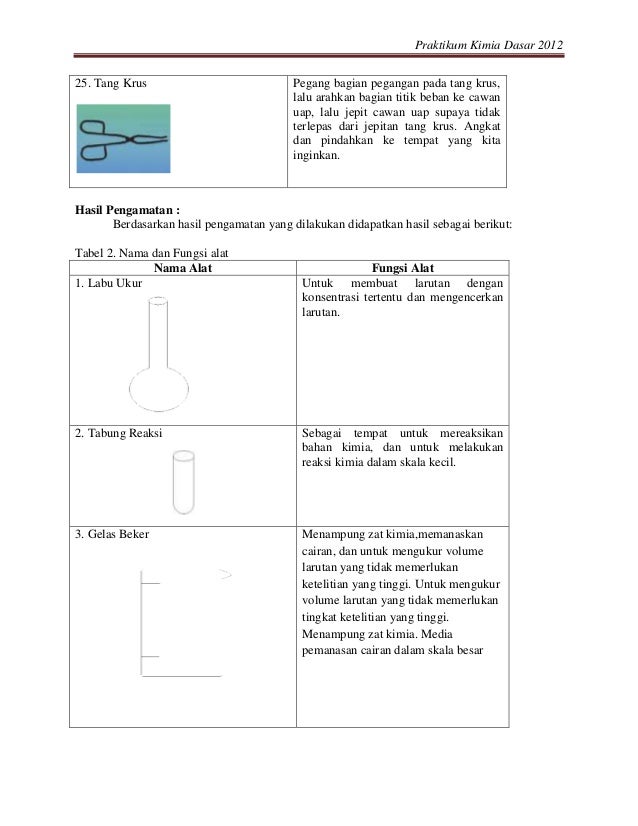 Praktikum Kimia Dasar 2012

| 25. Tang Krus | Pegang bagian pegangan pada tang krus, lalu arahkan bagian titik beban ke cawan uap, lalu jepit cawan uap supaya tidak terlepas dari jepitan tang krus. Angkat dan pindahkan ke tempat yang kita inginkan. |
|---|---|

**Hasil Pengamatan :**

Berdasarkan hasil pengamatan yang dilakukan didapatkan hasil sebagai berikut:

Tabel 2. Nama dan Fungsi alat

| Nama Alat | Fungsi Alat |
|---|---|
| 1. Labu Ukur | Untuk membuat larutan dengan konsentrasi tertentu dan mengencerkan larutan. |
| 2. Tabung Reaksi | Sebagai tempat untuk mereaksikan bahan kimia, dan untuk melakukan reaksi kimia dalam skala kecil. |
| 3. Gelas Beker | Menampung zat kimia,memanaskan cairan, dan untuk mengukur volume larutan yang tidak memerlukan ketelitian yang tinggi. Untuk mengukur volume larutan yang tidak memerlukan tingkat ketelitian yang tinggi. Menampung zat kimia. Media pemanasan cairan dalam skala besar |